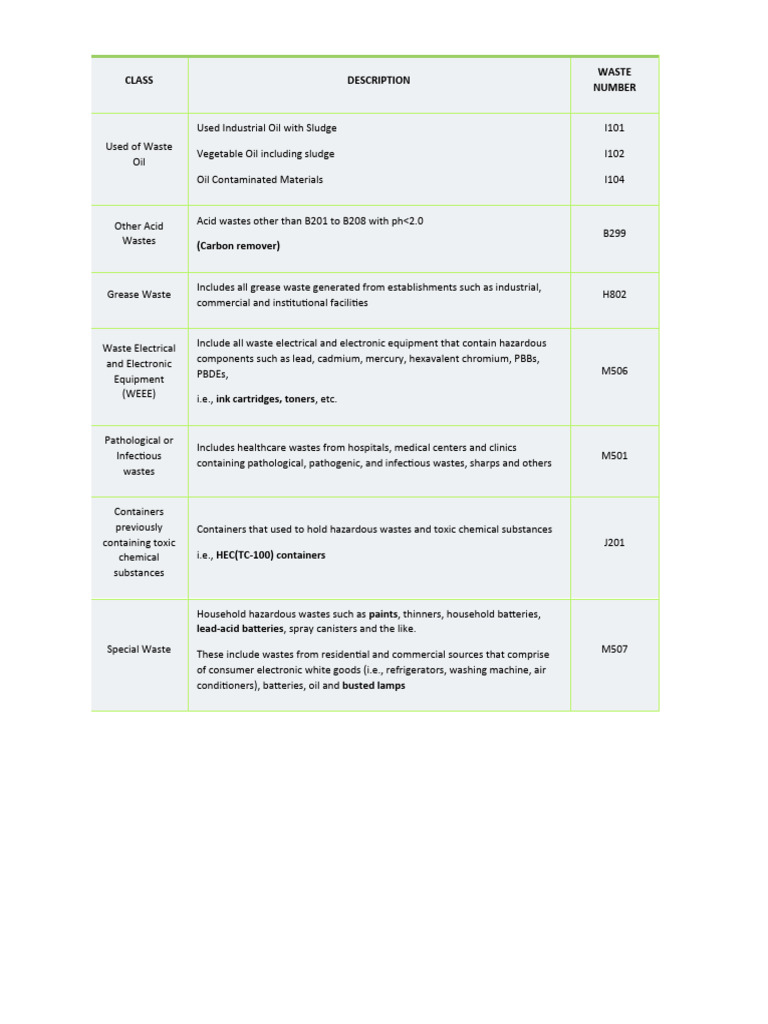 | CLASS | DESCRIPTION | WASTE NUMBER |
|---|---|---|
| Used of Waste Oil | Used Industrial Oil with Sludge<br>Vegetable Oil including sludge<br>Oil Contaminated Materials | I101<br>I102<br>I104 |
| Other Acid Wastes | Acid wastes other than B201 to B208 with ph<2.0<br>(Carbon remover) | B299 |
| Grease Waste | Includes all grease waste generated from establishments such as industrial, commercial and institutional facilities | H802 |
| Waste Electrical and Electronic Equipment (WEEE) | Include all waste electrical and electronic equipment that contain hazardous components such as lead, cadmium, mercury, hexavalent chromium, PBBs, PBDEs,<br>i.e., ink cartridges, toners, etc. | M506 |
| Pathological or Infectious wastes | Includes healthcare wastes from hospitals, medical centers and clinics containing pathological, pathogenic, and infectious wastes, sharps and others | M501 |
| Containers previously containing toxic chemical substances | Containers that used to hold hazardous wastes and toxic chemical substances<br>i.e., HEC(TC-100) containers | J201 |
| Special Waste | Household hazardous wastes such as paints, thinners, household batteries, lead-acid batteries, spray canisters and the like.<br>These include wastes from residential and commercial sources that comprise of consumer electronic white goods (i.e., refrigerators, washing machine, air conditioners), batteries, oil and busted lamps | M507 |